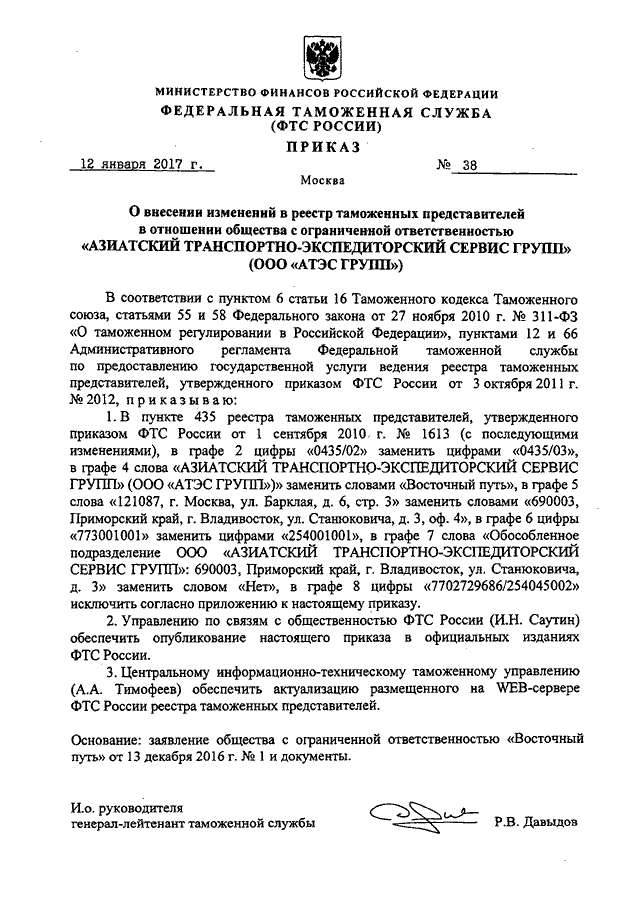 МИНИСТЕРСТВО ФИНАНСОВ РОССИЙСКОЙ ФЕДЕРАЦИИ
ФЕДЕРАЛЬНАЯ ТАМОЖЕННАЯ СЛУЖБА
(ФТС РОССИИ)
ПРИКАЗ

12 января 2017 г. № 38

Москва

О внесении изменений в реестр таможенных представителей в отношении общества с ограниченной ответственностью «АЗИАТСКИЙ ТРАНСПОРТНО-ЭКСПЕДИТОРСКИЙ СЕРВИС ГРУПП» (ООО «АТЭС ГРУПП»)

В соответствии с пунктом 6 статьи 16 Таможенного кодекса Таможенного союза, статьями 55 и 58 Федерального закона от 27 ноября 2010 г. № 311-ФЗ «О таможенном регулировании в Российской Федерации», пунктами 12 и 66 Административного регламента Федеральной таможенной службы по предоставлению государственной услуги ведения реестра таможенных представителей, утвержденного приказом ФТС России от 3 октября 2011 г. № 2012, приказываю:

1. В пункте 435 реестра таможенных представителей, утвержденного приказом ФТС России от 1 сентября 2010 г. № 1613 (с последующими изменениями), в графе 2 цифры «0435/02» заменить цифрами «0435/03», в графе 4 слова «АЗИАТСКИЙ ТРАНСПОРТНО-ЭКСПЕДИТОРСКИЙ СЕРВИС ГРУПП» (ООО «АТЭС ГРУПП»)» заменить словами «Восточный путь», в графе 5 слова «121087, г. Москва, ул. Барклая, д. 6, стр. 3» заменить словами «690003, Приморский край, г. Владивосток, ул. Станюковича, д. 3, оф. 4», в графе 6 цифры «773001001» заменить цифрами «254001001», в графе 7 слова «Обособленное подразделение ООО «АЗИАТСКИЙ ТРАНСПОРТНО-ЭКСПЕДИТОРСКИЙ СЕРВИС ГРУПП»: 690003, Приморский край, г. Владивосток, ул. Станюковича, д. 3» заменить словом «Нет», в графе 8 цифры «7702729686/254045002» исключить согласно приложению к настоящему приказу.

2. Управлению по связям с общественностью ФТС России (И.Н. Саутин) обеспечить опубликование настоящего приказа в официальных изданиях ФТС России.

3. Центральному информационно-техническому таможенному управлению (А.А. Тимофеев) обеспечить актуализацию размещенного на WEB-сервере ФТС России реестра таможенных представителей.

Основание: заявление общества с ограниченной ответственностью «Восточный путь» от 13 декабря 2016 г. № 1 и документы.

И.о. руководителя
генерал-лейтенант таможенной службы Р.В. Давыдов